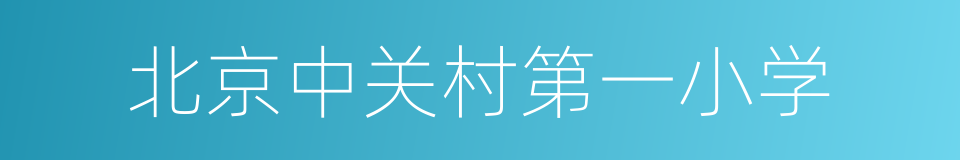 北京中关村第一小学